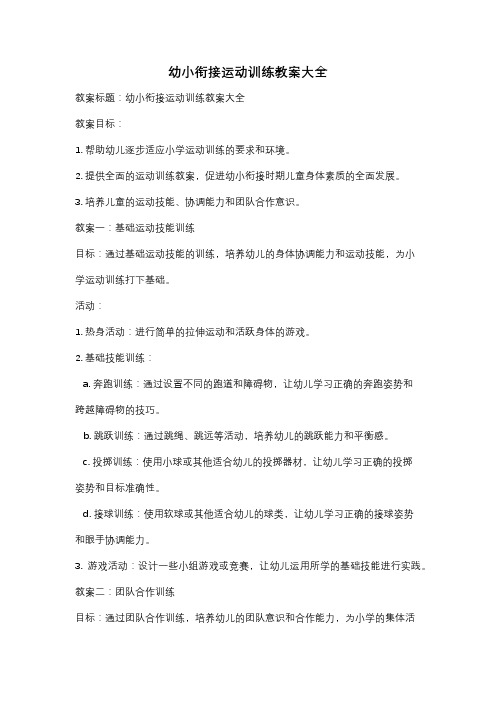 幼小衔接运动训练教案大全

教案标题：幼小衔接运动训练教案大全

教案目标：

1. 帮助幼儿逐步适应小学运动训练的要求和环境。

2. 提供全面的运动训练教案，促进幼小衔接时期儿童身体素质的全面发展。

3. 培养儿童的运动技能、协调能力和团队合作意识。

教案一：基础运动技能训练

目标：通过基础运动技能的训练，培养幼儿的身体协调能力和运动技能，为小学运动训练打下基础。

活动：

1. 热身活动：进行简单的拉伸运动和活跃身体的游戏。

2. 基础技能训练：

a. 奔跑训练：通过设置不同的跑道和障碍物，让幼儿学习正确的奔跑姿势和跨越障碍物的技巧。

b. 跳跃训练：通过跳绳、跳远等活动，培养幼儿的跳跃能力和平衡感。

c. 投掷训练：使用小球或其他适合幼儿的投掷器材，让幼儿学习正确的投掷姿势和目标准确性。

d. 接球训练：使用软球或其他适合幼儿的球类，让幼儿学习正确的接球姿势和眼手协调能力。

3. 游戏活动：设计一些小组游戏或竞赛，让幼儿运用所学的基础技能进行实践。

教案二：团队合作训练

目标：通过团队合作训练，培养幼儿的团队意识和合作能力，为小学的集体活